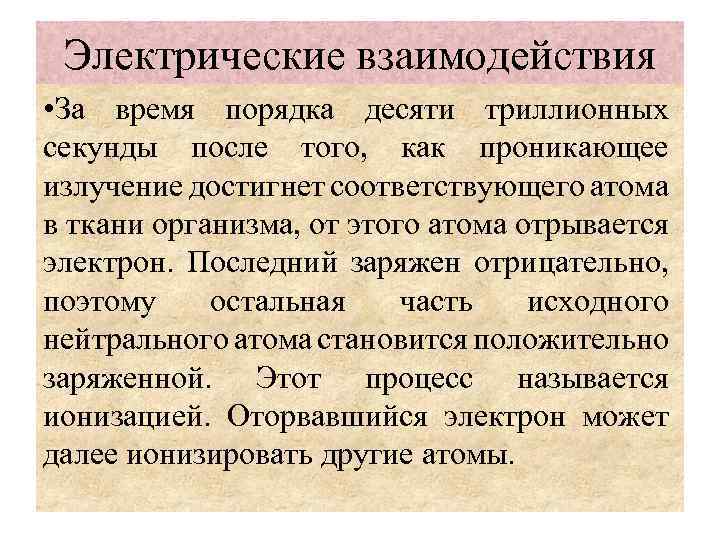 Электрические взаимодействия

•За время порядка десяти триллионных секунды после того, как проникающее излучение достигнет соответствующего атома в ткани организма, от этого атома отрывается электрон. Последний заряжен отрицательно, поэтому остальная часть исходного нейтрального атома становится положительно заряженной. Этот процесс называется ионизацией. Оторвавшийся электрон может далее ионизировать другие атомы.